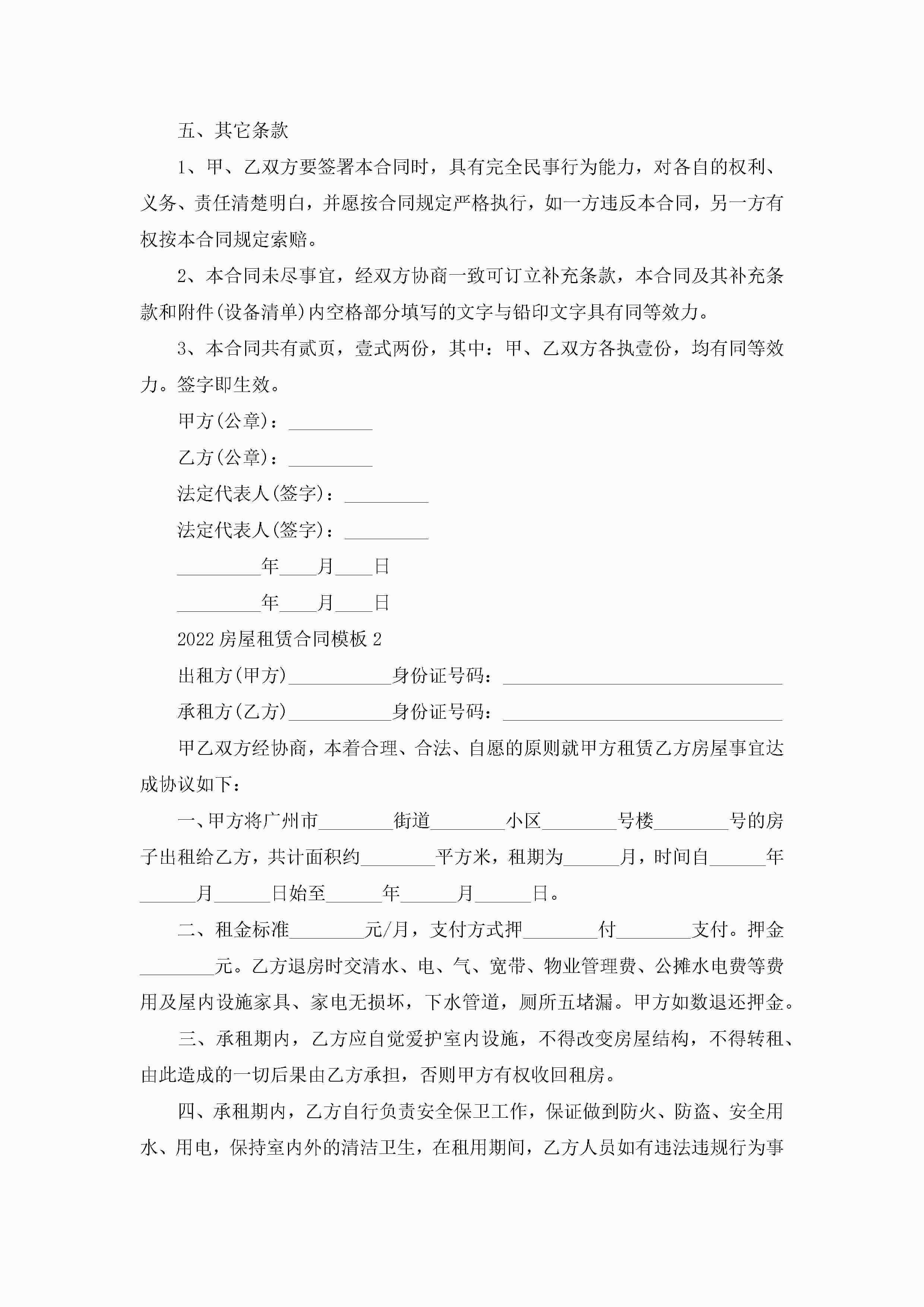 五、其它条款

1、甲、乙双方要签署本合同时，具有完全民事行为能力，对各自的权利、义务、责任清楚明白，并愿按合同规定严格执行，如一方违反本合同，另一方有权按本合同规定索赔。

2、本合同未尽事宜，经双方协商一致可订立补充条款，本合同及其补充条款和附件(设备清单)内空格部分填写的文字与铅印文字具有同等效力。

3、本合同共有贰页，壹式两份，其中：甲、乙双方各执壹份，均有同等效力。签字即生效。

甲方(公章)：_________

乙方(公章)：_________

法定代表人(签字)：_________

法定代表人(签字)：_________

_________年____月____日

_________年____月____日

2022房屋租赁合同模板2

出租方(甲方)___________身份证号码：______________________________

承租方(乙方)___________身份证号码：______________________________

甲乙双方经协商，本着合理、合法、自愿的原则就甲方租赁乙方房屋事宜达成协议如下：

一、甲方将广州市________街道________小区________号楼________号的房子出租给乙方，共计面积约________平方米，租期为______月，时间自______年______月______日始至______年______月______日。

二、租金标准________元/月，支付方式押________付________支付。押金________元。乙方退房时交清水、电、气、宽带、物业管理费、公摊水电费等费用及屋内设施家具、家电无损坏，下水管道，厕所五堵漏。甲方如数退还押金。

三、承租期内，乙方应自觉爱护室内设施，不得改变房屋结构，不得转租、由此造成的一切后果由乙方承担，否则甲方有权收回租房。

四、承租期内，乙方自行负责安全保卫工作，保证做到防火、防盗、安全用水、用电，保持室内外的清洁卫生，在租用期间，乙方人员如有违法违规行为事